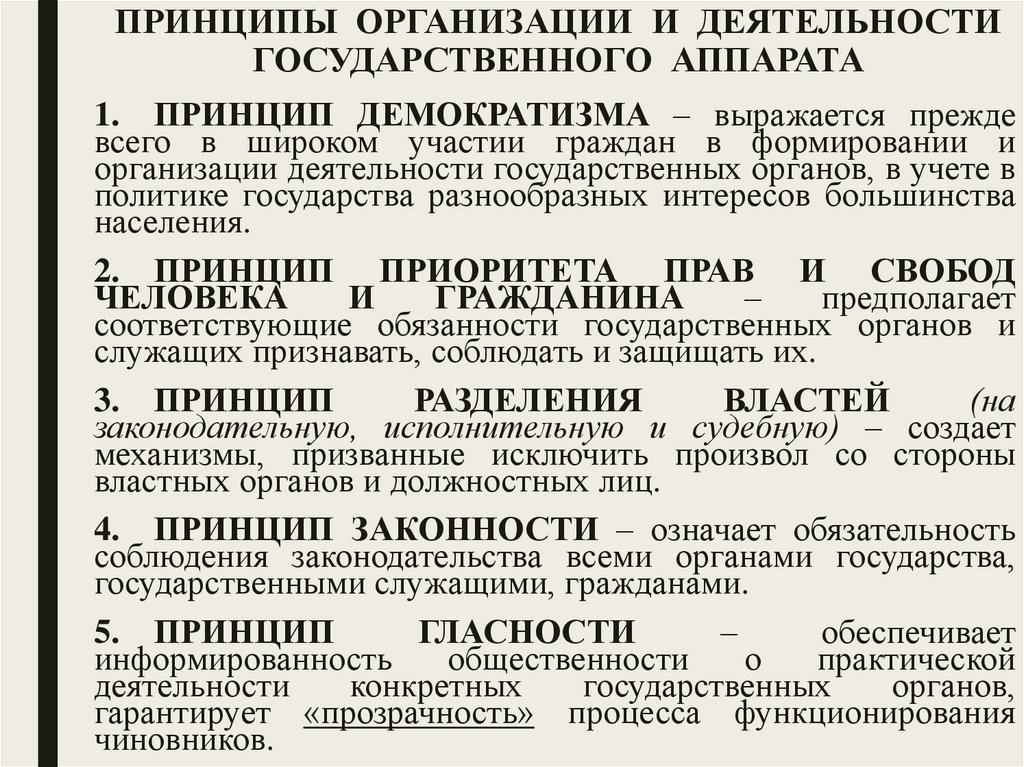 ПРИНЦИПЫ ОРГАНИЗАЦИИ И ДЕЯТЕЛЬНОСТИ ГОСУДАРСТВЕННОГО АППАРАТА

1. ПРИНЦИП ДЕМОКРАТИЗМА – выражается прежде всего в широком участии граждан в формировании и организации деятельности государственных органов, в учете в политике государства разнообразных интересов большинства населения.

2. ПРИНЦИП ПРИОРИТЕТА ПРАВ И СВОБОД ЧЕЛОВЕКА И ГРАЖДАНИНА – предполагает соответствующие обязанности государственных органов и служащих признавать, соблюдать и защищать их.

3. ПРИНЦИП РАЗДЕЛЕНИЯ ВЛАСТЕЙ (на законодательную, исполнительную и судебную) – создает механизмы, призванные исключить произвол со стороны властных органов и должностных лиц.

4. ПРИНЦИП ЗАКОННОСТИ – означает обязательность соблюдения законодательства всеми органами государства, государственными служащими, гражданами.

5. ПРИНЦИП ГЛАСНОСТИ – обеспечивает информированность общественности о практической деятельности конкретных государственных органов, гарантирует «прозрачность» процесса функционирования чиновников.